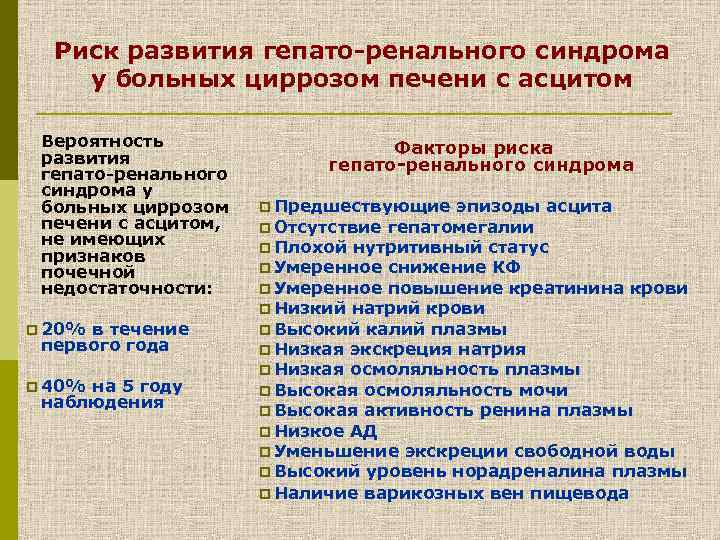 Риск развития гепато-ренального синдрома у больных циррозом печени с асцитом

Вероятность развития гепато-ренального синдрома у больных циррозом печени с асцитом, не имеющих признаков почечной недостаточности:

20% в течение первого года

40% на 5 году наблюдения

Факторы риска гепато-ренального синдрома

Предшествующие эпизоды асцита
Отсутствие гепатомегалии
Плохой нутритивный статус
Умеренное снижение КФ
Умеренное повышение креатинина крови
Низкий натрий крови
Высокий калий плазмы
Низкая экскреция натрия
Низкая осмоляльность плазмы
Высокая осмоляльность мочи
Высокая активность ренина плазмы
Низкое АД
Уменьшение экскреции свободной воды
Высокий уровень норадреналина плазмы
Наличие варикозных вен пищевода